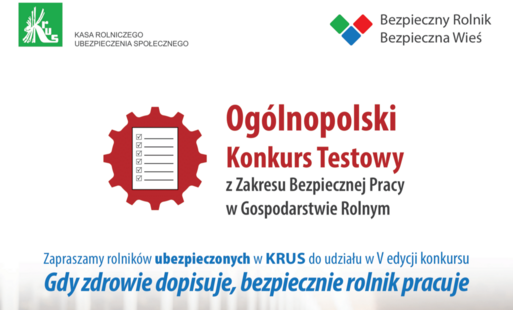 KRUS
KASA ROLNICZEGO
UBEZPIECZENIA SPOŁECZNEGO

Bezpieczny Rolnik
Bezpieczna Wieś

Ogólnopolski
Konkurs Testowy
z Zakresu Bezpiecznej Pracy
w Gospodarstwie Rolnym

Zapraszamy rolników ubezpieczonych w KRUS do udziału w V edycji konkursu
Gdy zdrowie dopisuje, bezpiecznie rolnik pracuje